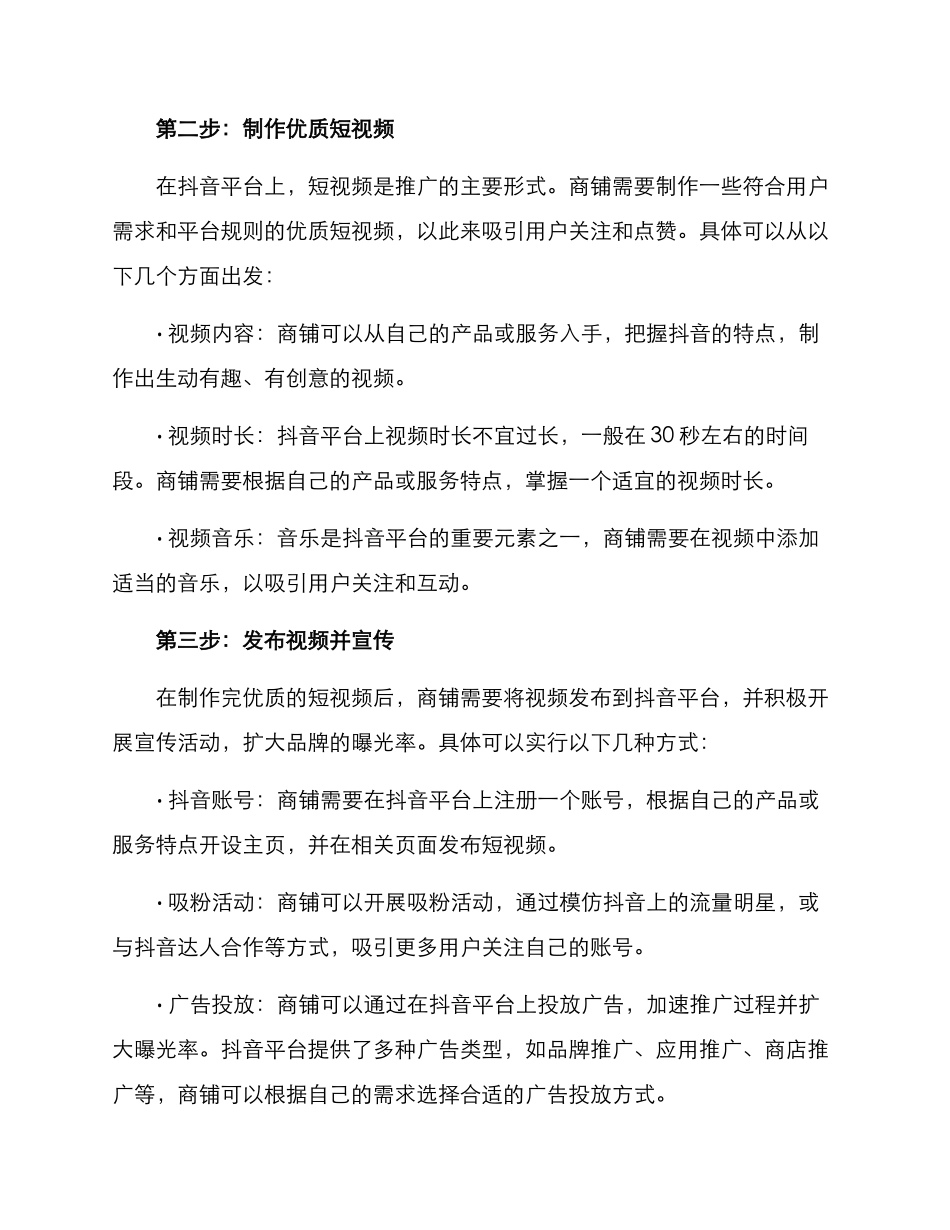 第二步：制作优质短视频

在抖音平台上，短视频是推广的主要形式。商铺需要制作一些符合用户需求和平台规则的优质短视频，以此来吸引用户关注和点赞。具体可以从以下几个方面出发：

· 视频内容：商铺可以从自己的产品或服务入手，把握抖音的特点，制作出生动有趣、有创意的视频。

· 视频时长：抖音平台上视频时长不宜过长，一般在 30 秒左右的时间段。商铺需要根据自己的产品或服务特点，掌握一个适宜的视频时长。

· 视频音乐：音乐是抖音平台的重要元素之一，商铺需要在视频中添加适当的音乐，以吸引用户关注和互动。

第三步：发布视频并宣传

在制作完优质的短视频后，商铺需要将视频发布到抖音平台，并积极开展宣传活动，扩大品牌的曝光率。具体可以实行以下几种方式：

· 抖音账号：商铺需要在抖音平台上注册一个账号，根据自己的产品或服务特点开设主页，并在相关页面发布短视频。

· 吸粉活动：商铺可以开展吸粉活动，通过模仿抖音上的流量明星，或与抖音达人合作等方式，吸引更多用户关注自己的账号。

· 广告投放：商铺可以通过在抖音平台上投放广告，加速推广过程并扩大曝光率。抖音平台提供了多种广告类型，如品牌推广、应用推广、商店推广等，商铺可以根据自己的需求选择合适的广告投放方式。